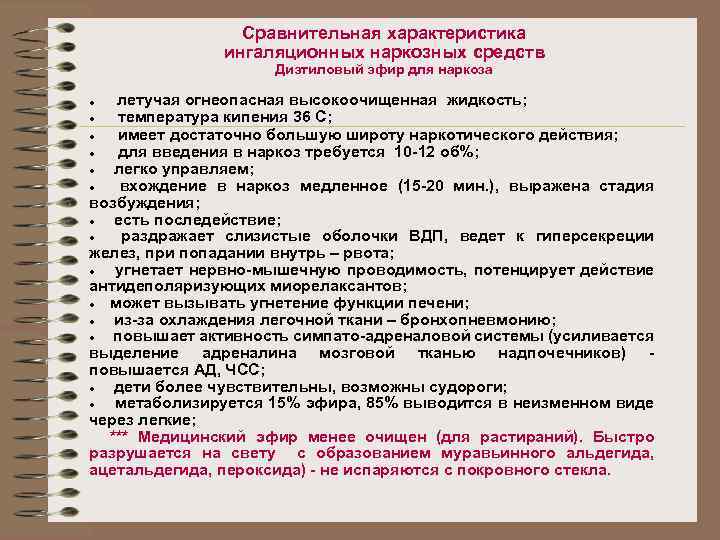 Сравнительная характеристика ингаляционных наркозных средств
Диэтиловый эфир для наркоза

• летучая огнеопасная высокоочищенная жидкость;
• температура кипения 36 С;
• имеет достаточно большую широту наркотического действия;
• для введения в наркоз требуется 10-12 об%;
• легко управляем;
• вхождение в наркоз медленное (15-20 мин.), выражена стадия возбуждения;
• есть последействие;
• раздражает слизистые оболочки ВДП, ведет к гиперсекреции желез, при попадании внутрь – рвота;
• угнетает нервно-мышечную проводимость, потенцирует действие антидеполяризующих миорелаксантов;
• может вызывать угнетение функции печени;
• из-за охлаждения легочной ткани – бронхопневмонию;
• повышает активность симпато-адреналовой системы (усиливается выделение адреналина мозговой тканью надпочечников) - повышается АД, ЧСС;
• дети более чувствительны, возможны судороги;
• метаболизируется 15% эфира, 85% выводится в неизменном виде через легкие;
*** Медицинский эфир менее очищен (для растираний). Быстро разрушается на свету с образованием муравьинного альдегида, ацетальдегида, пероксида) - не испаряются с покровного стекла.